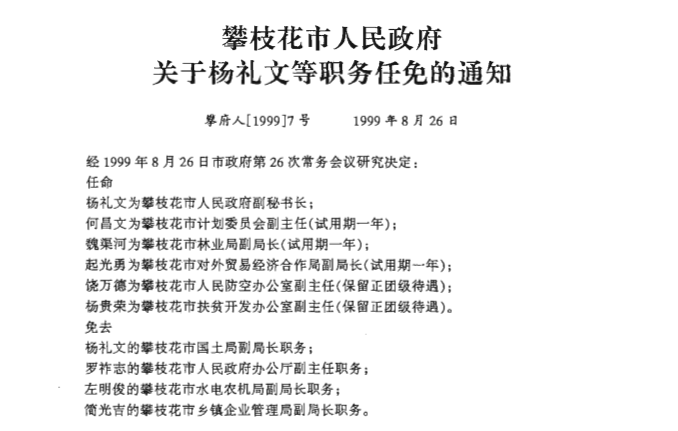 攀枝花市人民政府
关于杨礼文等职务任免的通知

攀府人[1999]7号　　1999年8月26日

经1999年8月26日市政府第26次常务会议研究决定：
任命
杨礼文为攀枝花市人民政府副秘书长；
何昌文为攀枝花市计划委员会副主任(试用期一年)；
魏渠河为攀枝花市林业局副局长(试用期一年)；
起光勇为攀枝花市对外贸易经济合作局副局长(试用期一年)；
饶万德为攀枝花市人民防空办公室副主任(保留正团级待遇)；
杨贵荣为攀枝花市扶贫开发办公室副主任(保留正团级待遇)。
免去
杨礼文的攀枝花市国土局副局长职务；
罗祚志的攀枝花市人民政府办公厅副主任职务；
左明俊的攀枝花市水电农机局副局长职务；
简光吉的攀枝花市乡镇企业管理局副局长职务。